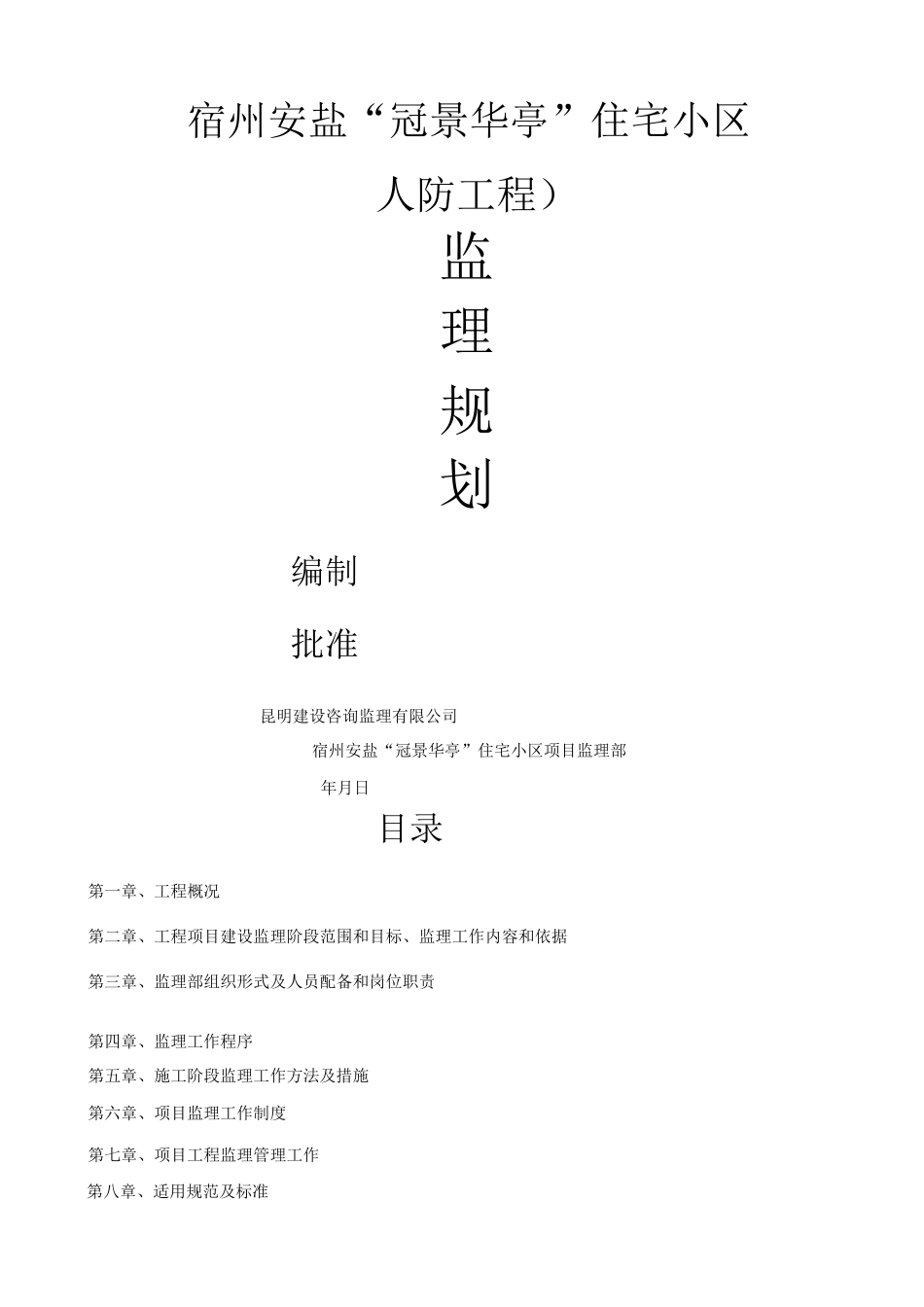 宿州安盐“冠景华亭”住宅小区

人防工程）

监

理

规

划

编制

批准

昆明建设咨询监理有限公司

宿州安盐“冠景华亭”住宅小区项目监理部

年月日

目录

第一章、工程概况

第二章、工程项目建设监理阶段范围和目标、监理工作内容和依据

第三章、监理部组织形式及人员配备和岗位职责

第四章、监理工作程序

第五章、施工阶段监理工作方法及措施

第六章、项目监理工作制度

第七章、项目工程监理管理工作

第八章、适用规范及标准